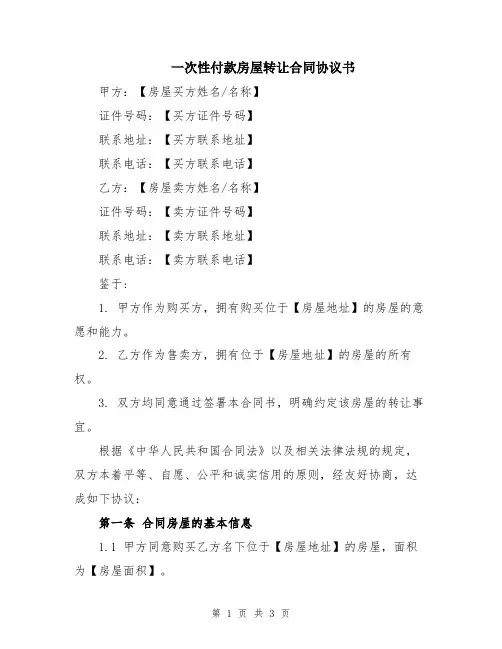 一次性付款房屋转让合同协议书

甲方：【房屋买方姓名/名称】

证件号码：【买方证件号码】

联系地址：【买方联系地址】

联系电话：【买方联系电话】

乙方：【房屋卖方姓名/名称】

证件号码：【卖方证件号码】

联系地址：【卖方联系地址】

联系电话：【卖方联系电话】

鉴于：

1. 甲方作为购买方，拥有购买位于【房屋地址】的房屋的意愿和能力。

2. 乙方作为售卖方，拥有位于【房屋地址】的房屋的所有权。

3. 双方均同意通过签署本合同书，明确约定该房屋的转让事宜。

根据《中华人民共和国合同法》以及相关法律法规的规定，双方本着平等、自愿、公平和诚实信用的原则，经友好协商，达成如下协议：

第一条 合同房屋的基本信息

1.1 甲方同意购买乙方名下位于【房屋地址】的房屋，面积为【房屋面积】。

第 1 页 共 3 页